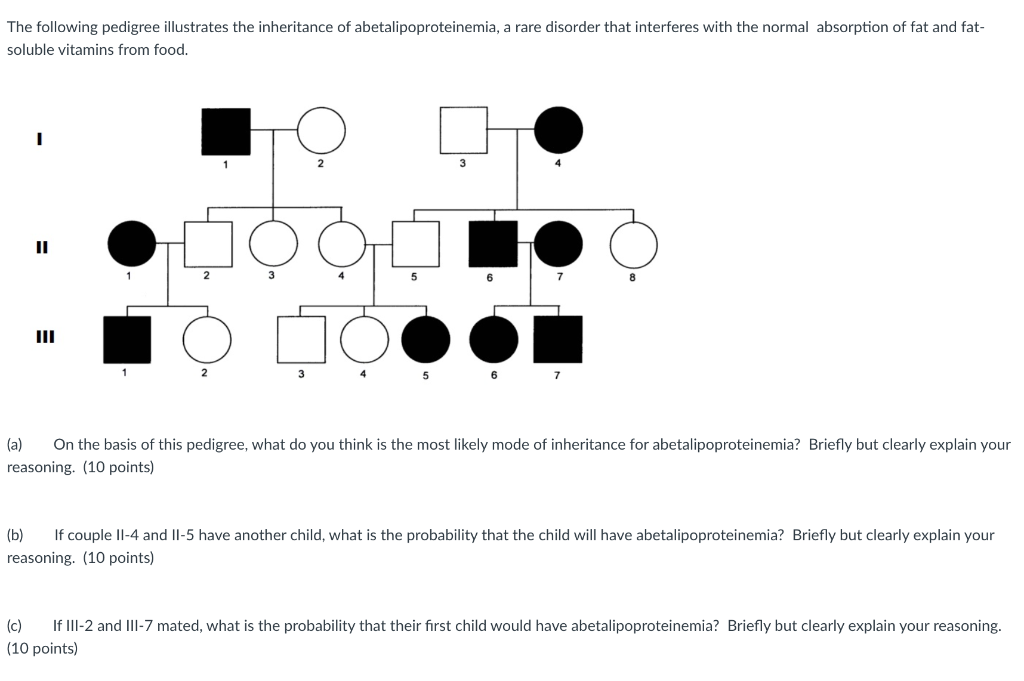 The following pedigree illustrates the inheritance of abetalipoproteinemia, a rare disorder that interferes with the normal absorption of fat and fat-soluble vitamins from food.

I

1 2 3 4

II

1 2 3 4 5 6 7 8

III

1 2 3 4 5 6 7

(a) On the basis of this pedigree, what do you think is the most likely mode of inheritance for abetalipoproteinemia? Briefly but clearly explain your reasoning. (10 points)

(b) If couple II-4 and II-5 have another child, what is the probability that the child will have abetalipoproteinemia? Briefly but clearly explain your reasoning. (10 points)

(c) If III-2 and III-7 mated, what is the probability that their first child would have abetalipoproteinemia? Briefly but clearly explain your reasoning. (10 points)